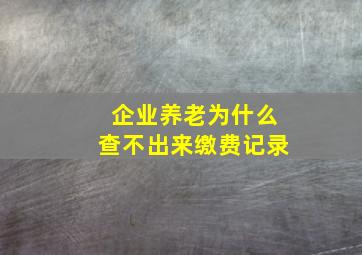 企业养老为什么
查不出来缴费记录